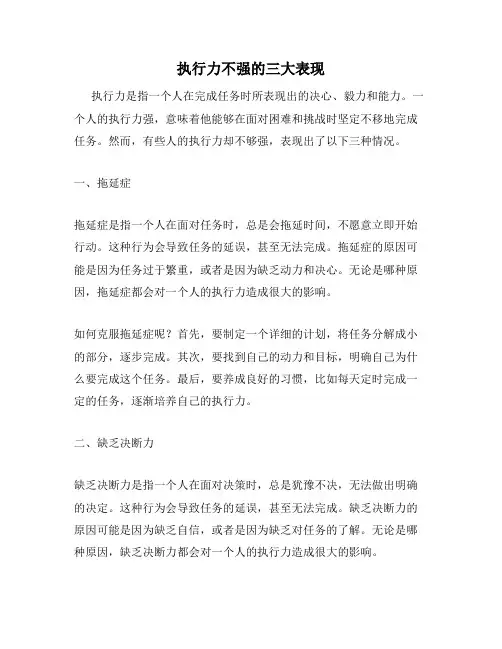 执行力不强的三大表现

执行力是指一个人在完成任务时所表现出的决心、毅力和能力。一个人的执行力强，意味着他能够在面对困难和挑战时坚定不移地完成任务。然而，有些人的执行力却不够强，表现出了以下三种情况。

一、拖延症

拖延症是指一个人在面对任务时，总是会拖延时间，不愿意立即开始行动。这种行为会导致任务的延误，甚至无法完成。拖延症的原因可能是因为任务过于繁重，或者是因为缺乏动力和决心。无论是哪种原因，拖延症都会对一个人的执行力造成很大的影响。

如何克服拖延症呢？首先，要制定一个详细的计划，将任务分解成小的部分，逐步完成。其次，要找到自己的动力和目标，明确自己为什么要完成这个任务。最后，要养成良好的习惯，比如每天定时完成一定的任务，逐渐培养自己的执行力。

二、缺乏决断力

缺乏决断力是指一个人在面对决策时，总是犹豫不决，无法做出明确的决定。这种行为会导致任务的延误，甚至无法完成。缺乏决断力的原因可能是因为缺乏自信，或者是因为缺乏对任务的了解。无论是哪种原因，缺乏决断力都会对一个人的执行力造成很大的影响。